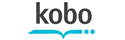 kobo